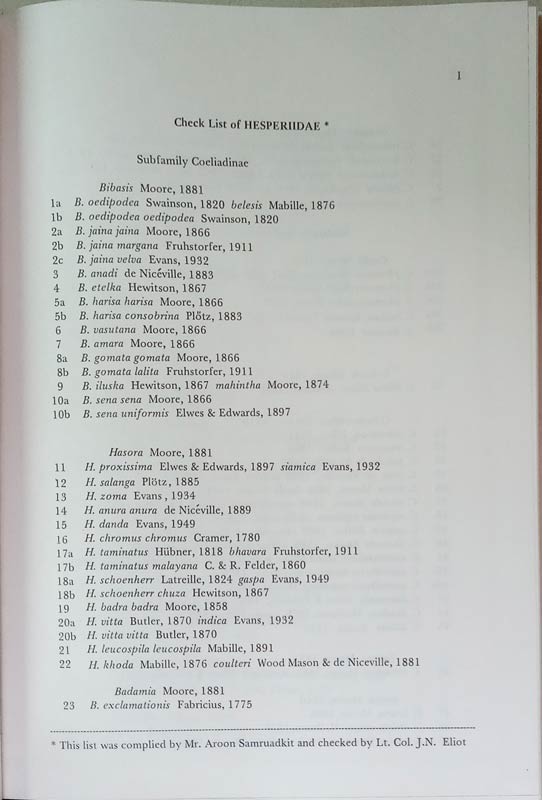 1

Check List of HESPERIIDAE *

Subfamily Coeliadinae

Bibasis Moore, 1881
1a B. oedipodea Swainson, 1820 belesis Mabille, 1876
1b B. oedipodea oedipodea Swainson, 1820
2a B. jaina jaina Moore, 1866
2b B. jaina margana Fruhstorfer, 1911
2c B. jaina velva Evans, 1932
3 B. anadi de Nicéville, 1883
4 B. etelka Hewitson, 1867
5a B. harisa harisa Moore, 1866
5b B. harisa consobrina Plötz, 1883
6 B. vasutana Moore, 1866
7 B. amara Moore, 1866
8a B. gomata gomata Moore, 1866
8b B. gomata lalita Fruhstorfer, 1911
9 B. iluska Hewitson, 1867 mahintha Moore, 1874
10a B. sena sena Moore, 1866
10b B. sena uniformis Elwes & Edwards, 1897

Hasora Moore, 1881
11 H. proxissima Elwes & Edwards, 1897 siamica Evans, 1932
12 H. salanga Plötz, 1885
13 H. zoma Evans, 1934
14 H. anura anura de Nicéville, 1889
15 H. danda Evans, 1949
16 H. chromus chromus Cramer, 1780
17a H. taminatus Hübner, 1818 bhavara Fruhstorfer, 1911
17b H. taminatus malayana C. & R. Felder, 1860
18a H. schoenherr Latreille, 1824 gaspa Evans, 1949
18b H. schoenherr chuza Hewitson, 1867
19 H. badra badra Moore, 1858
20a H. vitta Butler, 1870 indica Evans, 1932
20b H. vitta vitta Butler, 1870
21 H. leucospila leucospila Mabille, 1891
22 H. khoda Mabille, 1876 coulteri Wood Mason & de Niceville, 1881

Badamia Moore, 1881
23 B. exclamationis Fabricius, 1775

* This list was complied by Mr. Aroon Samruadkit and checked by Lt. Col. J.N. Eliot